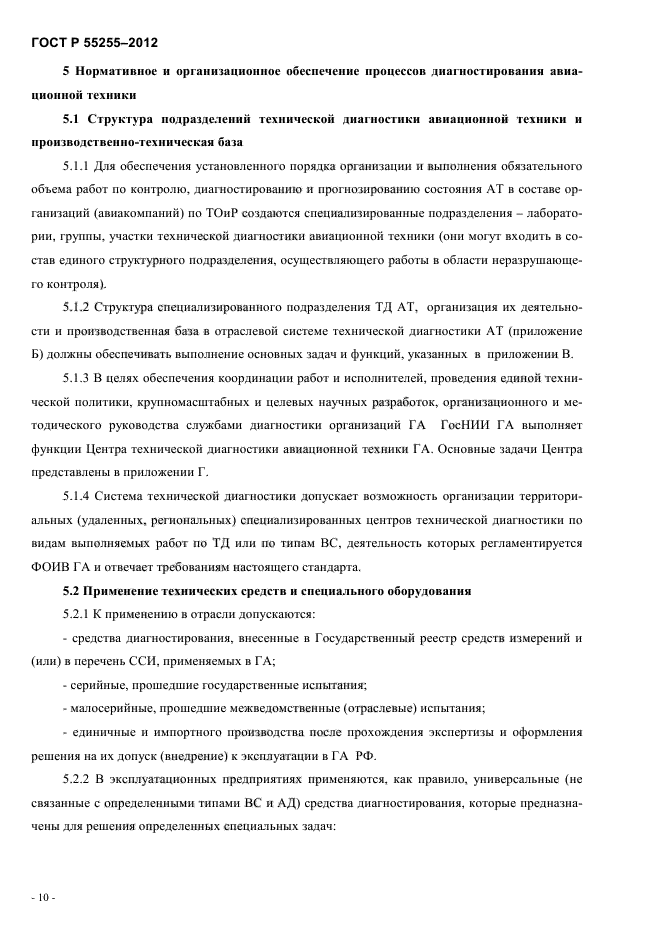 ГОСТ Р 55255–2012

5 Нормативное и организационное обеспечение процессов диагностирования авиационной техники

5.1 Структура подразделений технической диагностики авиационной техники и производственно-техническая база

5.1.1 Для обеспечения установленного порядка организации и выполнения обязательного объема работ по контролю, диагностированию и прогнозированию состояния АТ в составе организаций (авиакомпаний) по ТОиР создаются специализированные подразделения – лаборатории, группы, участки технической диагностики авиационной техники (они могут входить в состав единого структурного подразделения, осуществляющего работы в области неразрушающего контроля).

5.1.2 Структура специализированного подразделения ТД АТ, организация их деятельности и производственная база в отраслевой системе технической диагностики АТ (приложение Б) должны обеспечивать выполнение основных задач и функций, указанных в приложении В.

5.1.3 В целях обеспечения координации работ и исполнителей, проведения единой технической политики, крупномасштабных и целевых научных разработок, организационного и методического руководства службами диагностики организаций ГА ГосНИИ ГА выполняет функции Центра технической диагностики авиационной техники ГА. Основные задачи Центра представлены в приложении Г.

5.1.4 Система технической диагностики допускает возможность организации территориальных (удаленных, региональных) специализированных центров технической диагностики по видам выполняемых работ по ТД или по типам ВС, деятельность которых регламентируется ФОИВ ГА и отвечает требованиям настоящего стандарта.

5.2 Применение технических средств и специального оборудования

5.2.1 К применению в отрасли допускаются:

- средства диагностирования, внесенные в Государственный реестр средств измерений и (или) в перечень ССИ, применяемых в ГА;

- серийные, прошедшие государственные испытания;

- малосерийные, прошедшие межведомственные (отраслевые) испытания;

- единичные и импортного производства после прохождения экспертизы и оформления решения на их допуск (внедрение) к эксплуатации в ГА РФ.

5.2.2 В эксплуатационных предприятиях применяются, как правило, универсальные (не связанные с определенными типами ВС и АД) средства диагностирования, которые предназначены для решения определенных специальных задач:

- 10 -